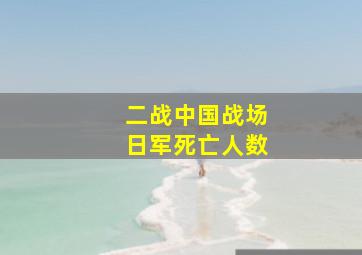 二战中国战场
日军死亡人数